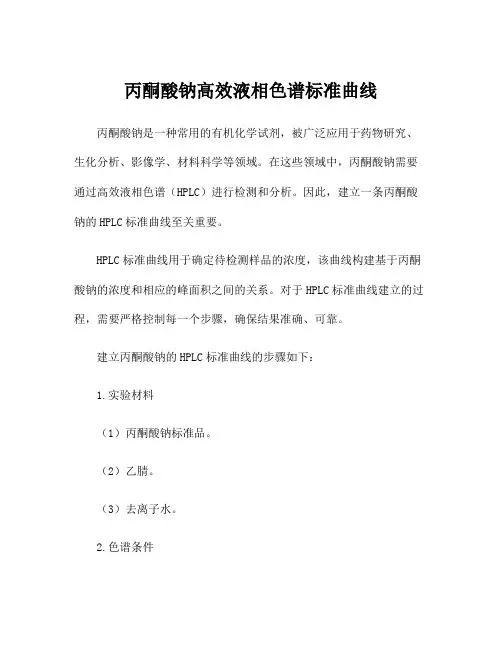 丙酮酸钠高效液相色谱标准曲线

丙酮酸钠是一种常用的有机化学试剂，被广泛应用于药物研究、生化分析、影像学、材料科学等领域。在这些领域中，丙酮酸钠需要通过高效液相色谱（HPLC）进行检测和分析。因此，建立一条丙酮酸钠的HPLC标准曲线至关重要。

HPLC标准曲线用于确定待检测样品的浓度，该曲线构建基于丙酮酸钠的浓度和相应的峰面积之间的关系。对于HPLC标准曲线建立的过程，需要严格控制每一个步骤，确保结果准确、可靠。

建立丙酮酸钠的HPLC标准曲线的步骤如下：

1.实验材料

（1）丙酮酸钠标准品。

（2）乙腈。

（3）去离子水。

2.色谱条件